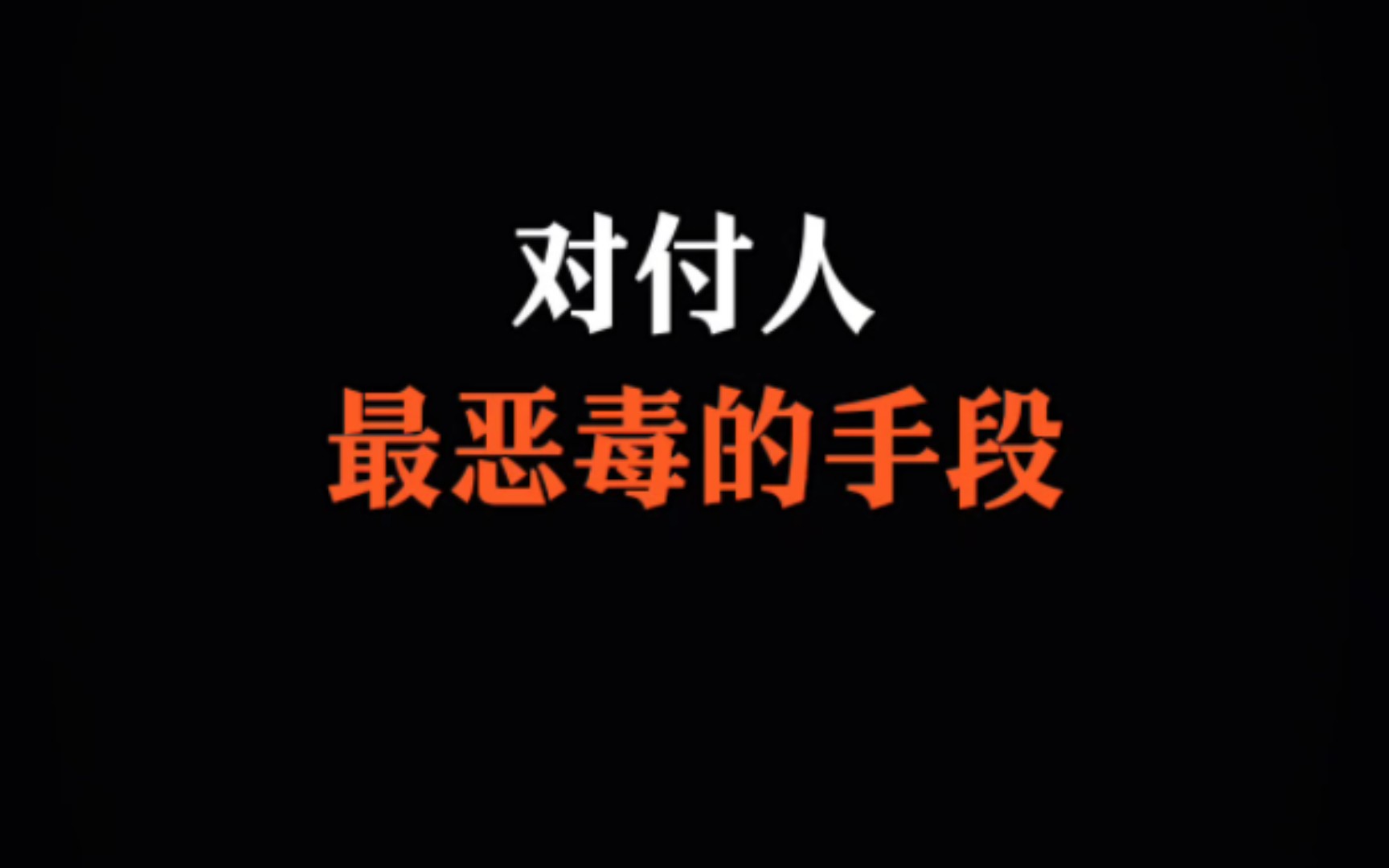 对付人
最恶毒的手段